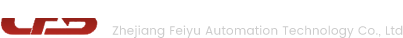 Zhejiang Feiyu Automation Technology Co., Ltd